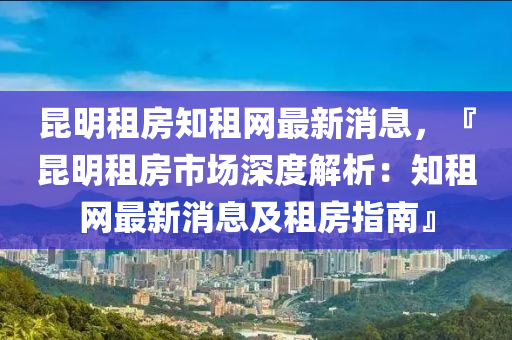 昆明租房知租网最新消息，『昆明租房市场深度解析：知租网最新消息及租房指南』